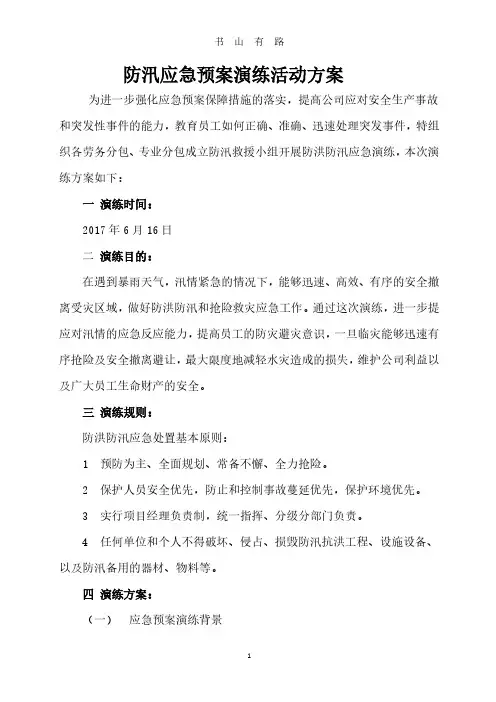 书 山 有 路

防汛应急预案演练活动方案

为进一步强化应急预案保障措施的落实，提高公司应对安全生产事故和突发性事件的能力，教育员工如何正确、准确、迅速处理突发事件，特组织各劳务分包、专业分包成立防汛救援小组开展防洪防汛应急演练，本次演练方案如下：

一 演练时间：

2017 年 6 月 16 日

二 演练目的：

在遇到暴雨天气，汛情紧急的情况下，能够迅速、高效、有序的安全撤离受灾区域，做好防洪防汛和抢险救灾应急工作。通过这次演练，进一步提应对汛情的应急反应能力，提高员工的防灾避灾意识，一旦临灾能够迅速有序抢险及安全撤离避让，最大限度地减轻水灾造成的损失，维护公司利益以及广大员工生命财产的安全。

三 演练规则：

防洪防汛应急处置基本原则：

1 预防为主、全面规划、常备不懈、全力抢险。

2 保护人员安全优先，防止和控制事故蔓延优先，保护环境优先。

3 实行项目经理负责制，统一指挥、分级分部门负责。

4 任何单位和个人不得破坏、侵占、损毁防汛抗洪工程、设施设备、以及防汛备用的器材、物料等。

四 演练方案：

（一） 应急预案演练背景

1